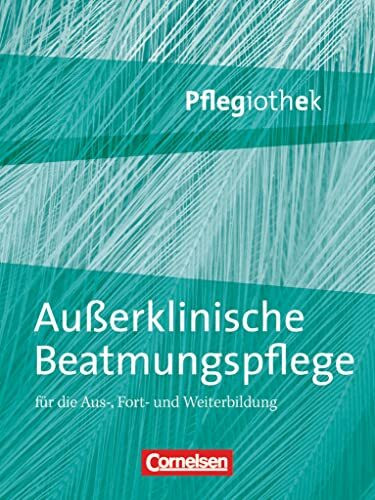 Pflegiothek

Außerklinische Beatmungspflege

für die Aus-, Fort- und Weiterbildung

Cornelsen